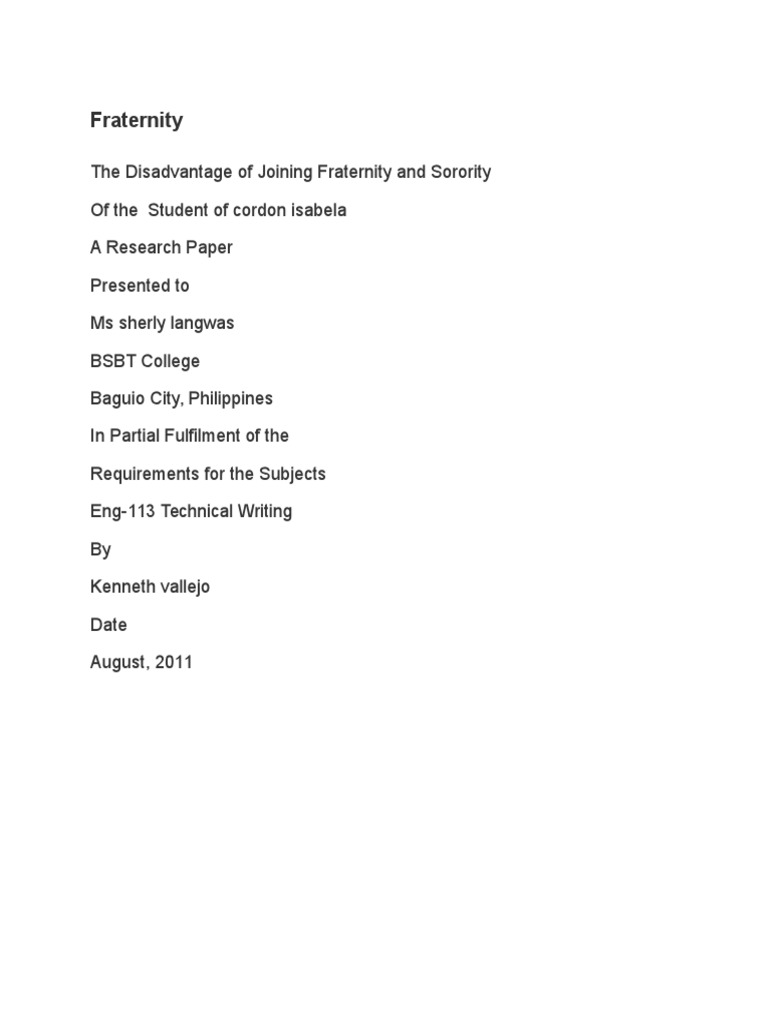 Fraternity

The Disadvantage of Joining Fraternity and Sorority

Of the Student of cordon isabela

A Research Paper

Presented to

Ms sherly langwas

BSBT College

Baguio City, Philippines

In Partial Fulfilment of the

Requirements for the Subjects

Eng-113 Technical Writing

By

Kenneth vallejo

Date

August, 2011